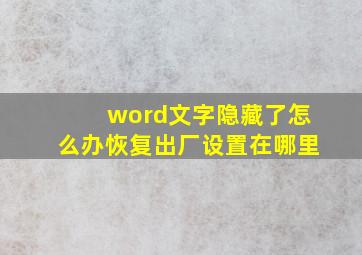 word文字隐藏了怎么办恢复出厂设置在哪里